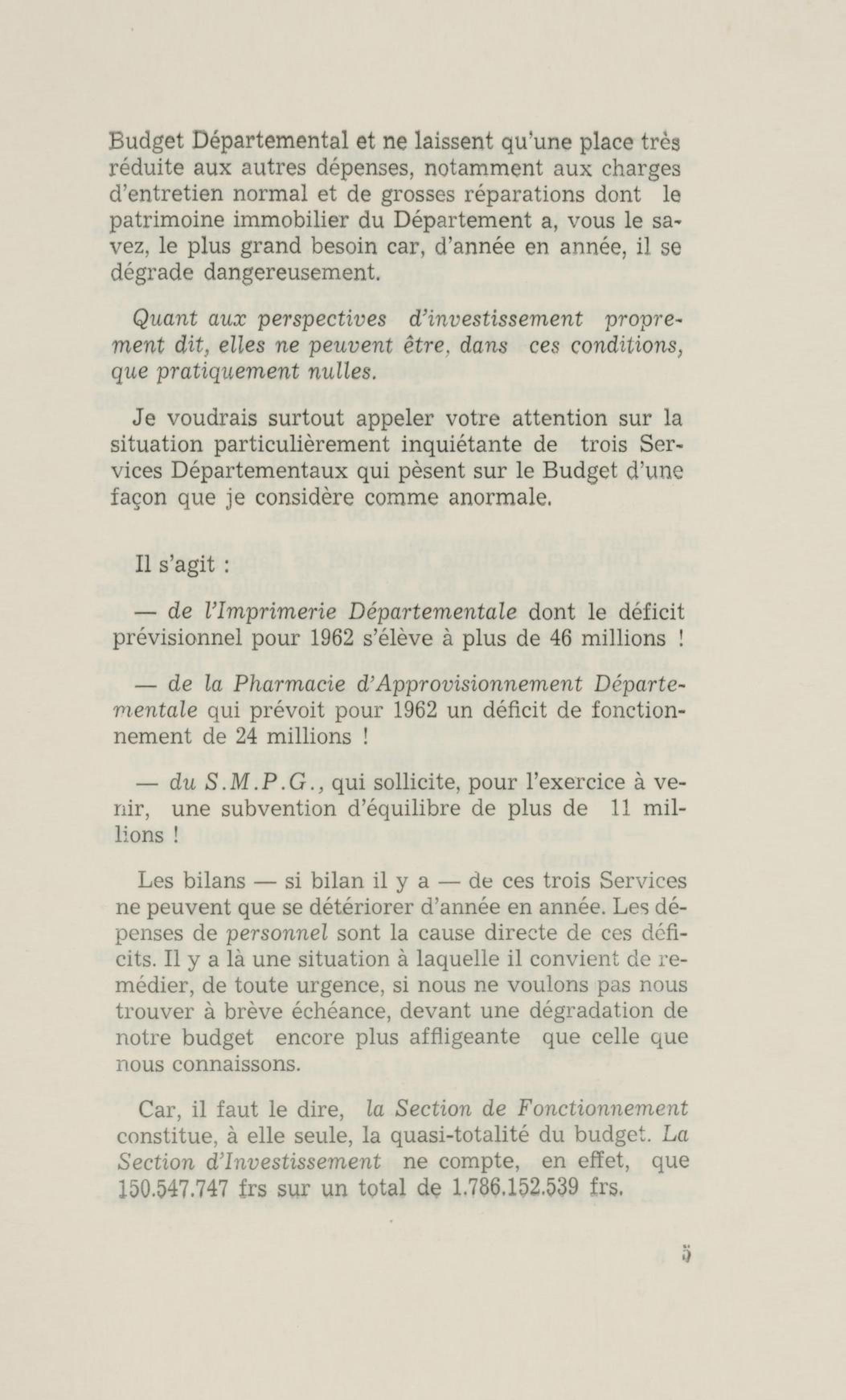 Budget Départemental et ne laissent qu'une place très réduite aux autres dépenses, notamment aux charges d'entretien normal et de grosses réparations dont le patrimoine immobilier du Département a, vous le savez, le plus grand besoin car, d'année en année, il se dégrade dangereusement.

Quant aux perspectives d'investissement proprement dit, elles ne peuvent être, dans ces conditions, que pratiquement nulles.

Je voudrais surtout appeler votre attention sur la situation particulièrement inquiétante de trois Services Départementaux qui pèsent sur le Budget d'une façon que je considère comme anormale.

Il s'agit :

— de l'Imprimerie Départementale dont le déficit prévisionnel pour 1962 s'élève à plus de 46 millions !

— de la Pharmacie d'Approvisionnement Départementale qui prévoit pour 1962 un déficit de fonctionnement de 24 millions !

— du S.M.P.G., qui sollicite, pour l'exercice à venir, une subvention d'équilibre de plus de 11 millions !

Les bilans — si bilan il y a — de ces trois Services ne peuvent que se détériorer d'année en année. Les dépenses de personnel sont la cause directe de ces déficits. Il y a là une situation à laquelle il convient de remédier, de toute urgence, si nous ne voulons pas nous trouver à brève échéance, devant une dégradation de notre budget encore plus affligeante que celle que nous connaissons.

Car, il faut le dire, la Section de Fonctionnement constitue, à elle seule, la quasi-totalité du budget. La Section d'Investissement ne compte, en effet, que 150.547.747 frs sur un total de 1.786.152.539 frs.

5